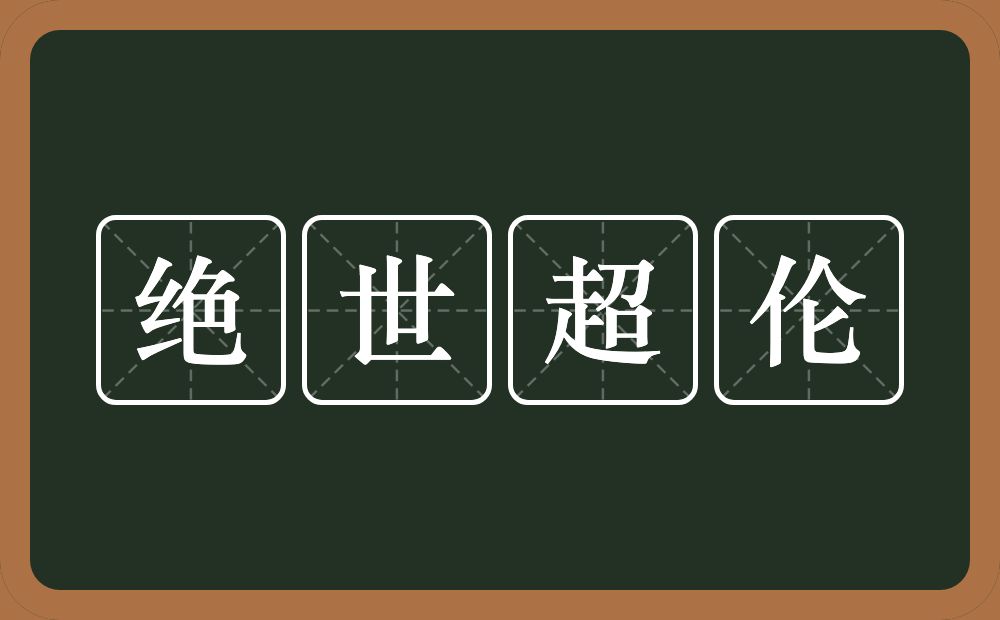 绝世超伦